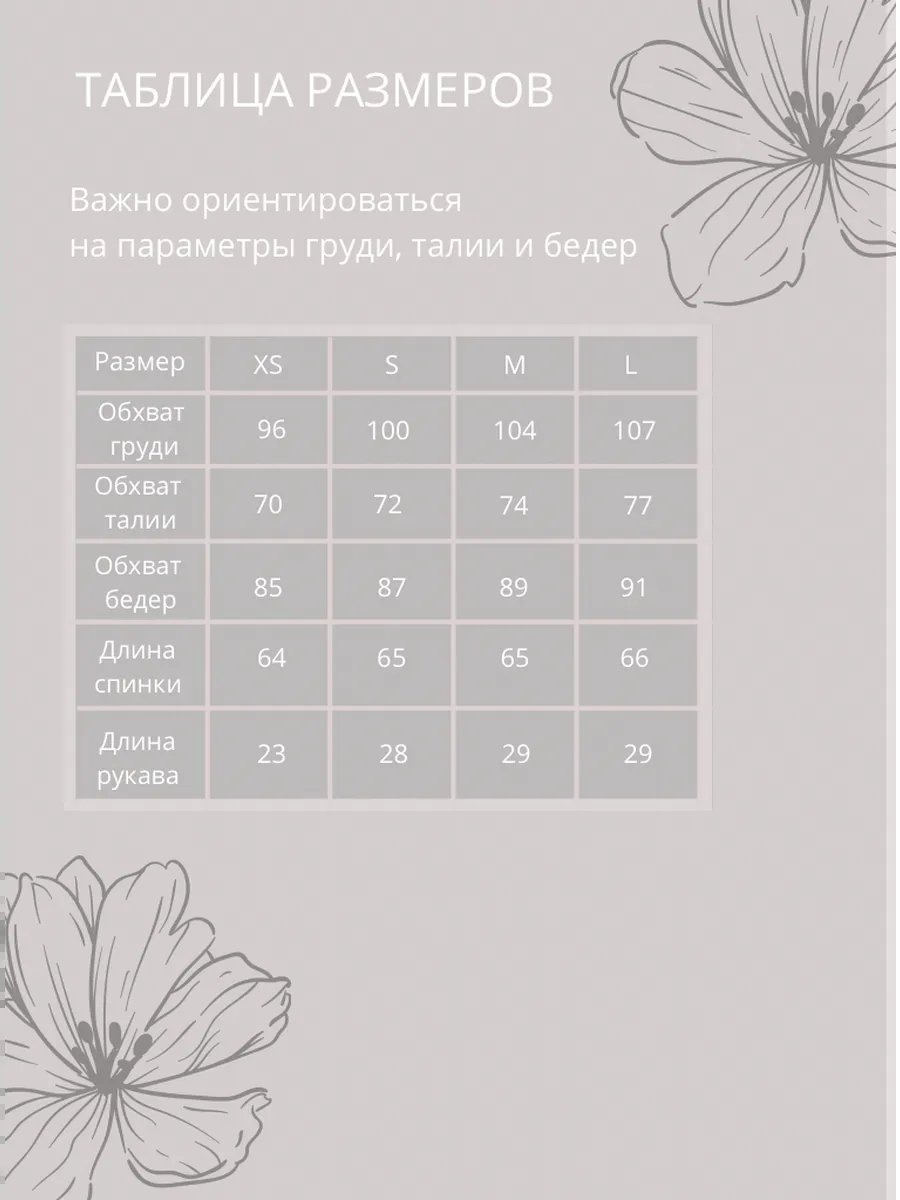 ТАБЛИЦА РАЗМЕРОВ

Важно ориентироваться на параметры груди, талии и бедер

| Размер | XS | S | M | L |
|---|---|---|---|---|
| Обхват груди | 96 | 100 | 104 | 107 |
| Обхват талии | 70 | 72 | 74 | 77 |
| Обхват бедер | 85 | 87 | 89 | 91 |
| Длина спинки | 64 | 65 | 65 | 66 |
| Длина рукава | 23 | 28 | 29 | 29 |